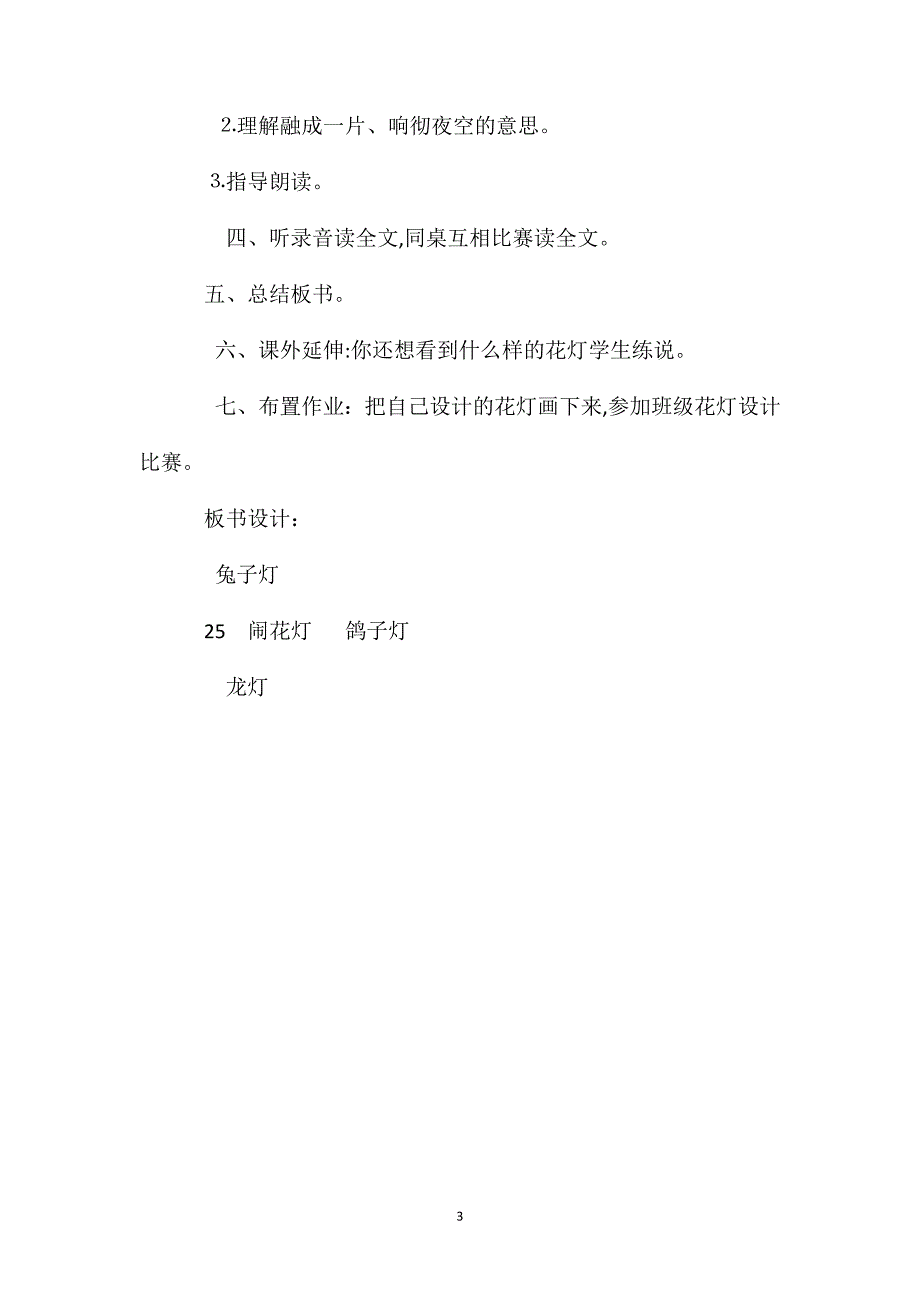 2.理解融成一片、响彻夜空的意思。

3.指导朗读。

四、听录音读全文,同桌互相比赛读全文。

五、总结板书。

六、课外延伸:你还想看到什么样的花灯学生练说。

七、布置作业：把自己设计的花灯画下来,参加班级花灯设计比赛。

板书设计：

兔子灯

25　闹花灯　鸽子灯

龙灯

3